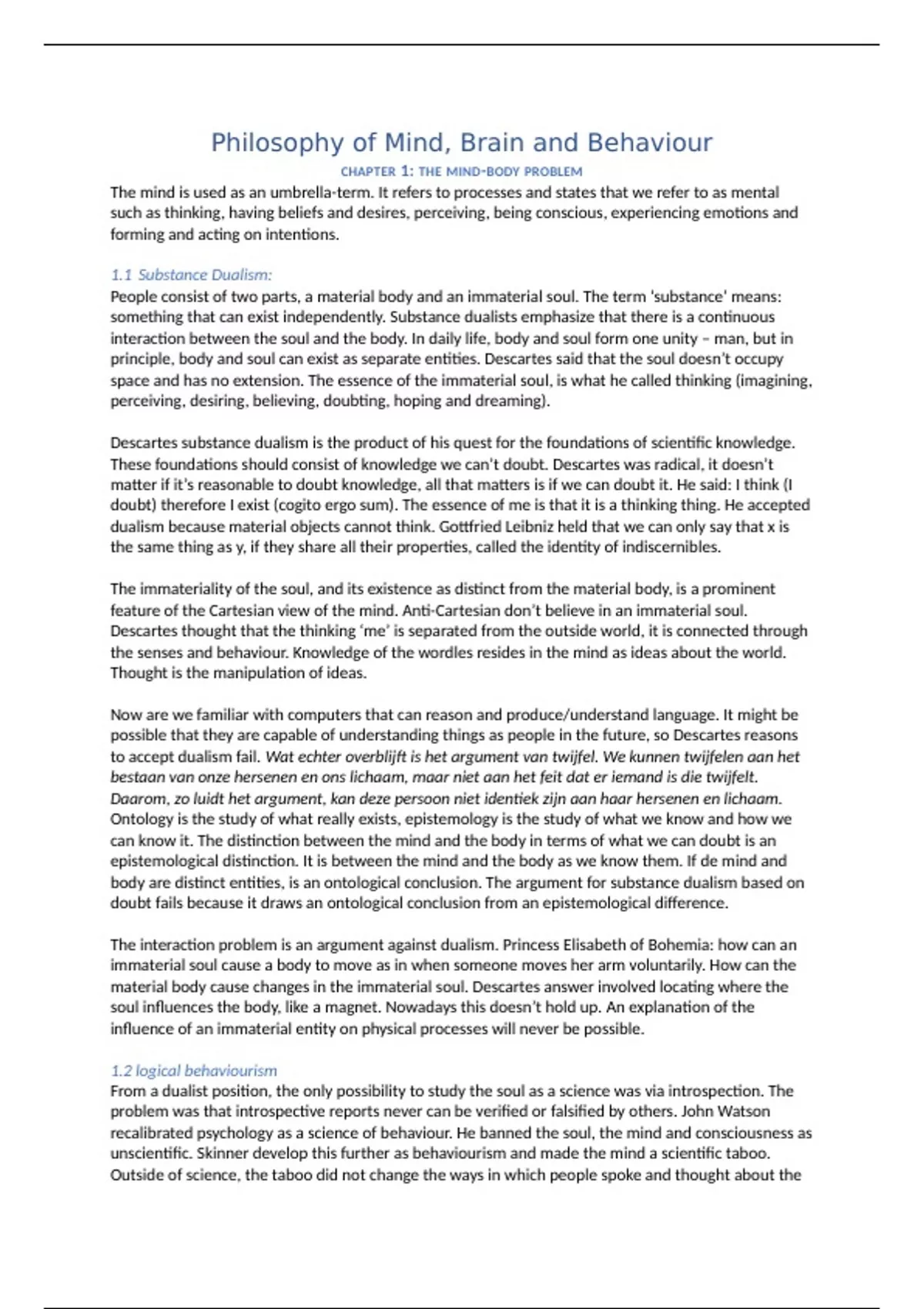 Philosophy of Mind, Brain and Behaviour

CHAPTER 1: THE MIND-BODY PROBLEM

The mind is used as an umbrella-term. It refers to processes and states that we refer to as mental such as thinking, having beliefs and desires, perceiving, being conscious, experiencing emotions and forming and acting on intentions.

1.1 Substance Dualism:

People consist of two parts, a material body and an immaterial soul. The term 'substance' means: something that can exist independently. Substance dualists emphasize that there is a continuous interaction between the soul and the body. In daily life, body and soul form one unity – man, but in principle, body and soul can exist as separate entities. Descartes said that the soul doesn't occupy space and has no extension. The essence of the immaterial soul, is what he called thinking (imagining, perceiving, desiring, believing, doubting, hoping and dreaming).

Descartes substance dualism is the product of his quest for the foundations of scientific knowledge. These foundations should consist of knowledge we can't doubt. Descartes was radical, it doesn't matter if it's reasonable to doubt knowledge, all that matters is if we can doubt it. He said: I think (I doubt) therefore I exist (cogito ergo sum). The essence of me is that it is a thinking thing. He accepted dualism because material objects cannot think. Gottfried Leibniz held that we can only say that x is the same thing as y, if they share all their properties, called the identity of indiscernibles.

The immateriality of the soul, and its existence as distinct from the material body, is a prominent feature of the Cartesian view of the mind. Anti-Cartesian don't believe in an immaterial soul. Descartes thought that the thinking 'me' is separated from the outside world, it is connected through the senses and behaviour. Knowledge of the wordles resides in the mind as ideas about the world. Thought is the manipulation of ideas.

Now are we familiar with computers that can reason and produce/understand language. It might be possible that they are capable of understanding things as people in the future, so Descartes reasons to accept dualism fail. Wat echter overblijft is het argument van twijfel. We kunnen twijfelen aan het bestaan van onze hersenen en ons lichaam, maar niet aan het feit dat er iemand is die twijfelt. Daarom, zo luidt het argument, kan deze persoon niet identiek zijn aan haar hersenen en lichaam. Ontology is the study of what really exists, epistemology is the study of what we know and how we can know it. The distinction between the mind and the body in terms of what we can doubt is an epistemological distinction. It is between the mind and the body as we know them. If de mind and body are distinct entities, is an ontological conclusion. The argument for substance dualism based on doubt fails because it draws an ontological conclusion from an epistemological difference.

The interaction problem is an argument against dualism. Princess Elisabeth of Bohemia: how can an immaterial soul cause a body to move as in when someone moves her arm voluntarily. How can the material body cause changes in the immaterial soul. Descartes answer involved locating where the soul influences the body, like a magnet. Nowadays this doesn't hold up. An explanation of the influence of an immaterial entity on physical processes will never be possible.

1.2 logical behaviourism

From a dualist position, the only possibility to study the soul as a science was via introspection. The problem was that introspective reports never can be verified or falsified by others. John Watson recalibrated psychology as a science of behaviour. He banned the soul, the mind and consciousness as unscientific. Skinner develop this further as behaviourism and made the mind a scientific taboo. Outside of science, the taboo did not change the ways in which people spoke and thought about the